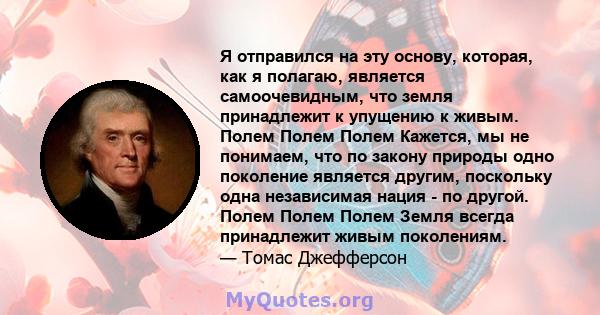 Я отправился на эту основу, которая, как я полагаю, является самоочевидным, что земля принадлежит к упущению к живым. Полем Полем Полем Кажется, мы не понимаем, что по закону природы одно поколение является другим, поскольку одна независимая нация - по другой. Полем Полем Полем Земля всегда принадлежит живым поколениям.
— Томас Джефферсон

MyQuotes.org